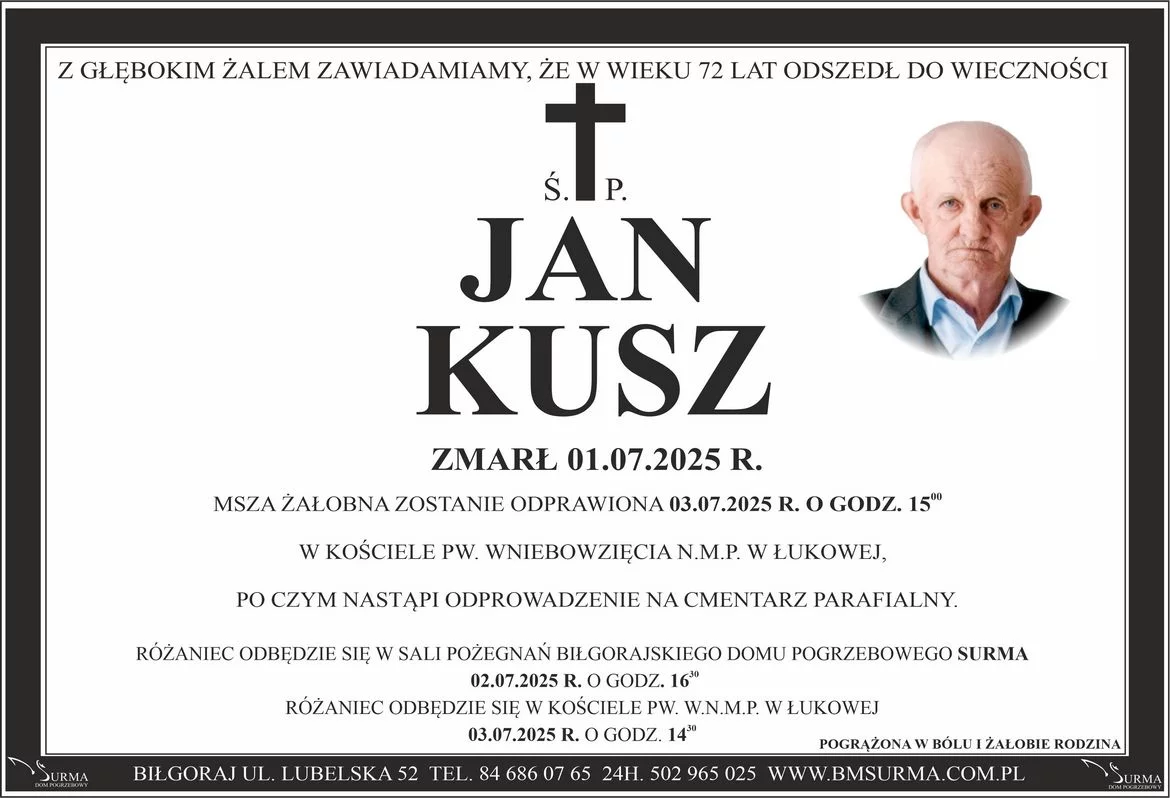 Z GŁĘBOKIM ŻALEM ZAWIADAMIAMY, ŻE W WIEKU 72 LAT ODSZEDŁ DO WIECZNOŚCI

Ś. P.

JAN
KUSZ

ZMARŁ 01.07.2025 R.

MSZA ŻAŁOBNA ZOSTANIE ODPRAWIONA 03.07.2025 R. O GODZ. $15^{00}$

W KOŚCIELE PW. WNIEBOWZIĘCIA N.M.P. W ŁUKOWEJ,

PO CZYM NASTĄPI ODPROWADZENIE NA CMENTARZ PARAFIALNY.

RÓŻANIEC ODBĘDZIE SIĘ W SALI POŻEGNAŃ BIŁGORAJSKIEGO DOMU POGRZEBOWEGO SURMA
02.07.2025 R. O GODZ. $16^{30}$
RÓŻANIEC ODBĘDZIE SIĘ W KOŚCIELE PW. W.N.M.P. W ŁUKOWEJ
03.07.2025 R. O GODZ. $14^{30}$

POGRĄŻONA W BÓLU I ŻAŁOBIE RODZINA

SURMA
DOM POGRZEBOWY

BIŁGORAJ UL. LUBELSKA 52 TEL. 84 686 07 65 24H. 502 965 025 WWW.BMSURMA.COM.PL

SURMA
DOM POGRZEBOWY